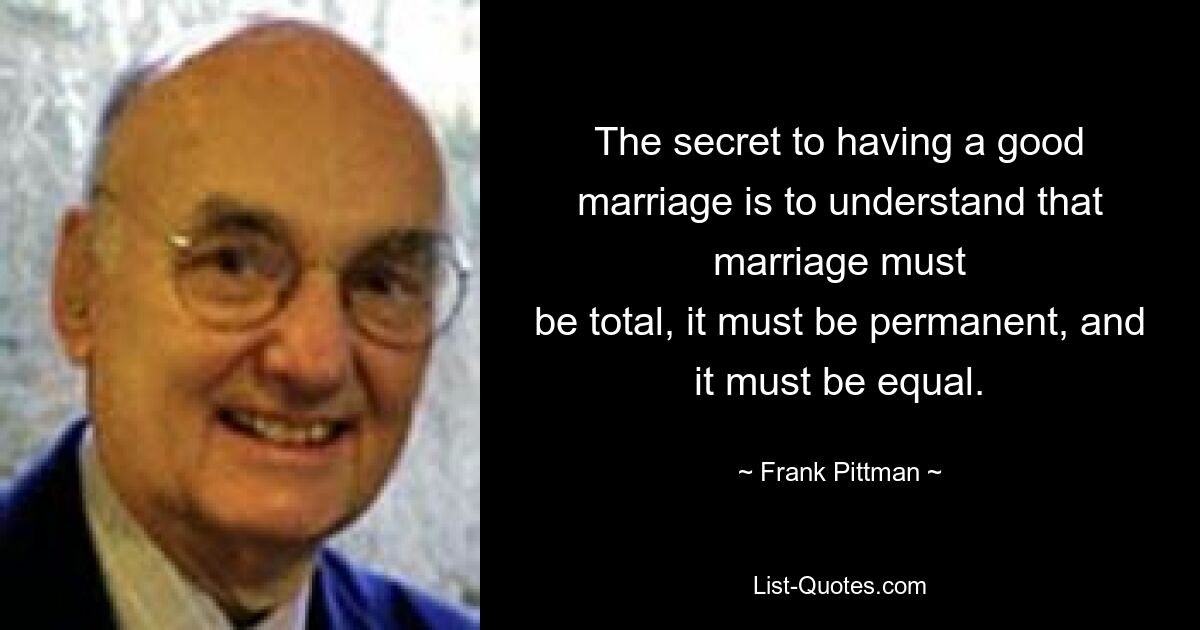 The secret to having a good marriage is to understand that marriage must be total, it must be permanent, and it must be equal.

~ Frank Pittman ~

List-Quotes.com